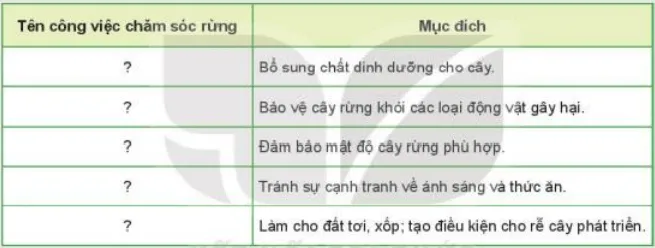 | Tên công việc chăm sóc rừng | Mục đích |
|---|---|
| ? | Bổ sung chất dinh dưỡng cho cây. |
| ? | Bảo vệ cây rừng khỏi các loại động vật gây hại. |
| ? | Đảm bảo mật độ cây rừng phù hợp. |
| ? | Tránh sự cạnh tranh về ánh sáng và thức ăn. |
| ? | Làm cho đất tơi, xốp; tạo điều kiện cho rễ cây phát triển. |